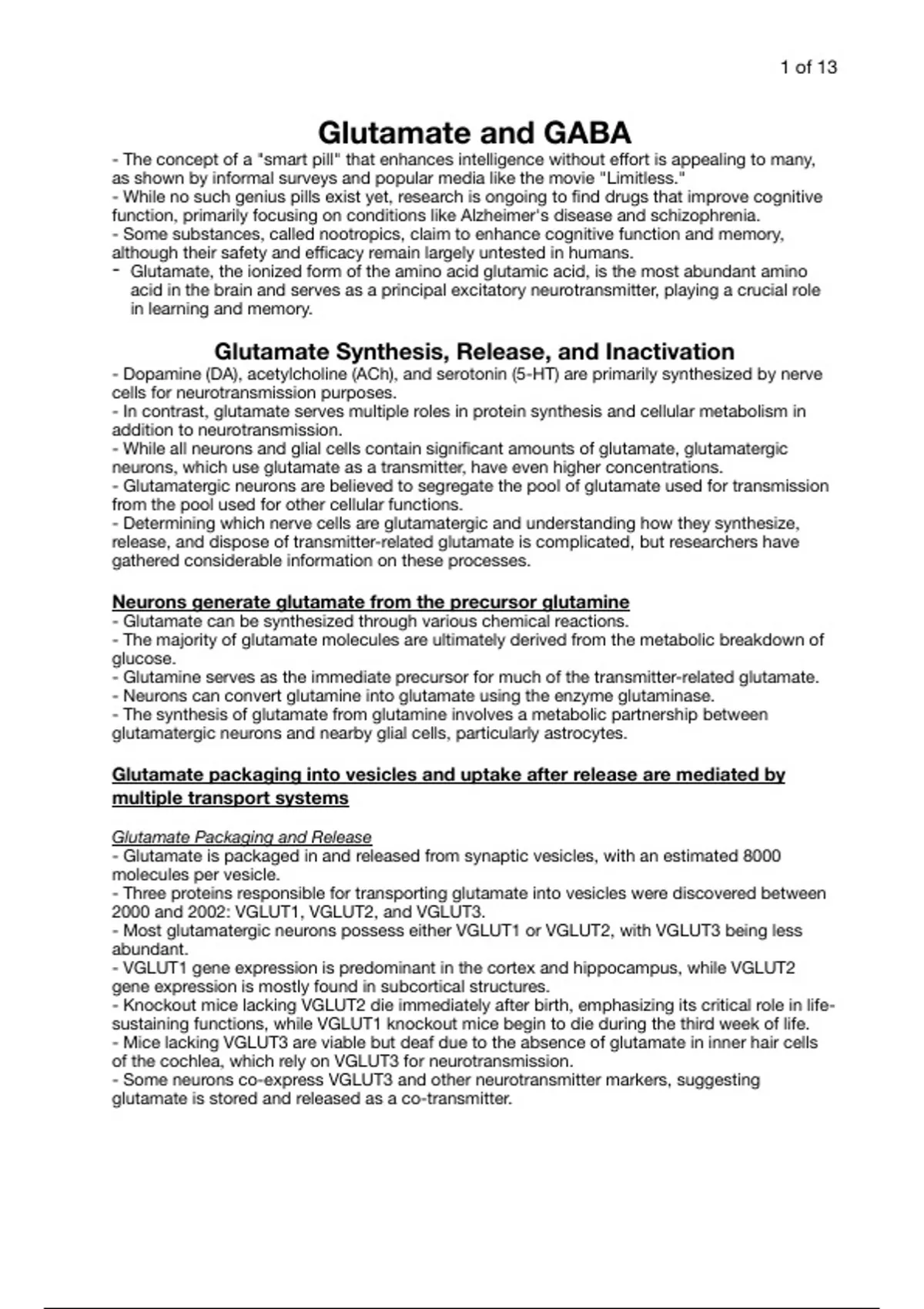 1 of 13

Glutamate and GABA

- The concept of a "smart pill" that enhances intelligence without effort is appealing to many, as shown by informal surveys and popular media like the movie "Limitless."
- While no such genius pills exist yet, research is ongoing to find drugs that improve cognitive function, primarily focusing on conditions like Alzheimer's disease and schizophrenia.
- Some substances, called nootropics, claim to enhance cognitive function and memory, although their safety and efficacy remain largely untested in humans.
- Glutamate, the ionized form of the amino acid glutamic acid, is the most abundant amino acid in the brain and serves as a principal excitatory neurotransmitter, playing a crucial role in learning and memory.

Glutamate Synthesis, Release, and Inactivation

- Dopamine (DA), acetylcholine (ACh), and serotonin (5-HT) are primarily synthesized by nerve cells for neurotransmission purposes.
- In contrast, glutamate serves multiple roles in protein synthesis and cellular metabolism in addition to neurotransmission.
- While all neurons and glial cells contain significant amounts of glutamate, glutamatergic neurons, which use glutamate as a transmitter, have even higher concentrations.
- Glutamatergic neurons are believed to segregate the pool of glutamate used for transmission from the pool used for other cellular functions.
- Determining which nerve cells are glutamatergic and understanding how they synthesize, release, and dispose of transmitter-related glutamate is complicated, but researchers have gathered considerable information on these processes.

Neurons generate glutamate from the precursor glutamine

- Glutamate can be synthesized through various chemical reactions.
- The majority of glutamate molecules are ultimately derived from the metabolic breakdown of glucose.
- Glutamine serves as the immediate precursor for much of the transmitter-related glutamate.
- Neurons can convert glutamine into glutamate using the enzyme glutaminase.
- The synthesis of glutamate from glutamine involves a metabolic partnership between glutamatergic neurons and nearby glial cells, particularly astrocytes.

Glutamate packaging into vesicles and uptake after release are mediated by multiple transport systems

Glutamate Packaging and Release

- Glutamate is packaged in and released from synaptic vesicles, with an estimated 8000 molecules per vesicle.
- Three proteins responsible for transporting glutamate into vesicles were discovered between 2000 and 2002: VGLUT1, VGLUT2, and VGLUT3.
- Most glutamatergic neurons possess either VGLUT1 or VGLUT2, with VGLUT3 being less abundant.
- VGLUT1 gene expression is predominant in the cortex and hippocampus, while VGLUT2 gene expression is mostly found in subcortical structures.
- Knockout mice lacking VGLUT2 die immediately after birth, emphasizing its critical role in life-sustaining functions, while VGLUT1 knockout mice begin to die during the third week of life.
- Mice lacking VGLUT3 are viable but deaf due to the absence of glutamate in inner hair cells of the cochlea, which rely on VGLUT3 for neurotransmission.
- Some neurons co-express VGLUT3 and other neurotransmitter markers, suggesting glutamate is stored and released as a co-transmitter.